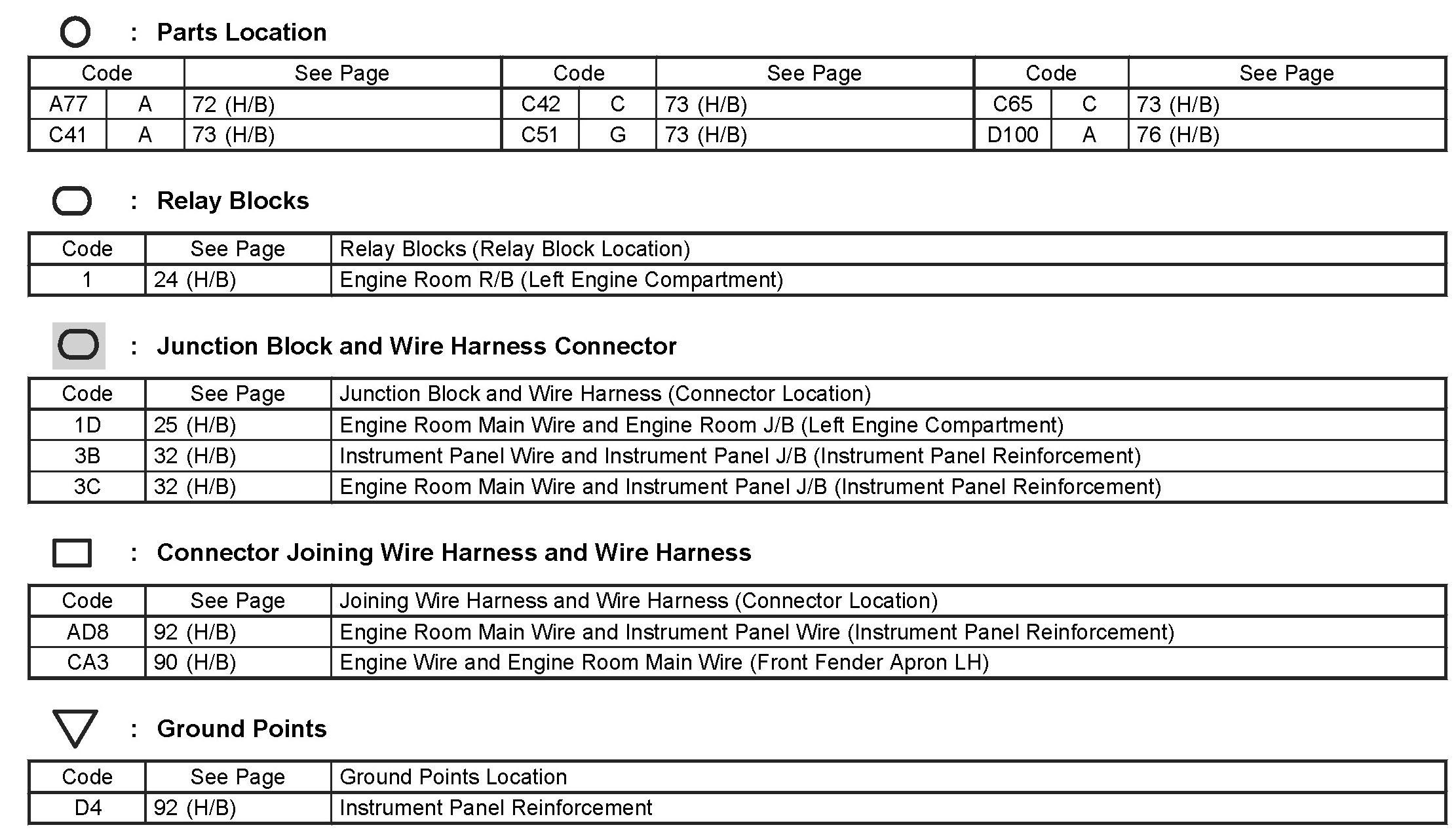 : Parts Location

| Code | | See Page | Code | | See Page | Code | | See Page |
|---|---|---|---|---|---|---|---|---|
| A77 | A | 72 (H/B) | C42 | C | 73 (H/B) | C65 | C | 73 (H/B) |
| C41 | A | 73 (H/B) | C51 | G | 73 (H/B) | D100 | A | 76 (H/B) |

: Relay Blocks

| Code | See Page | Relay Blocks (Relay Block Location) |
|---|---|---|
| 1 | 24 (H/B) | Engine Room R/B (Left Engine Compartment) |

: Junction Block and Wire Harness Connector

| Code | See Page | Junction Block and Wire Harness (Connector Location) |
|---|---|---|
| 1D | 25 (H/B) | Engine Room Main Wire and Engine Room J/B (Left Engine Compartment) |
| 3B | 32 (H/B) | Instrument Panel Wire and Instrument Panel J/B (Instrument Panel Reinforcement) |
| 3C | 32 (H/B) | Engine Room Main Wire and Instrument Panel J/B (Instrument Panel Reinforcement) |

: Connector Joining Wire Harness and Wire Harness

| Code | See Page | Joining Wire Harness and Wire Harness (Connector Location) |
|---|---|---|
| AD8 | 92 (H/B) | Engine Room Main Wire and Instrument Panel Wire (Instrument Panel Reinforcement) |
| CA3 | 90 (H/B) | Engine Wire and Engine Room Main Wire (Front Fender Apron LH) |

: Ground Points

| Code | See Page | Ground Points Location |
|---|---|---|
| D4 | 92 (H/B) | Instrument Panel Reinforcement |